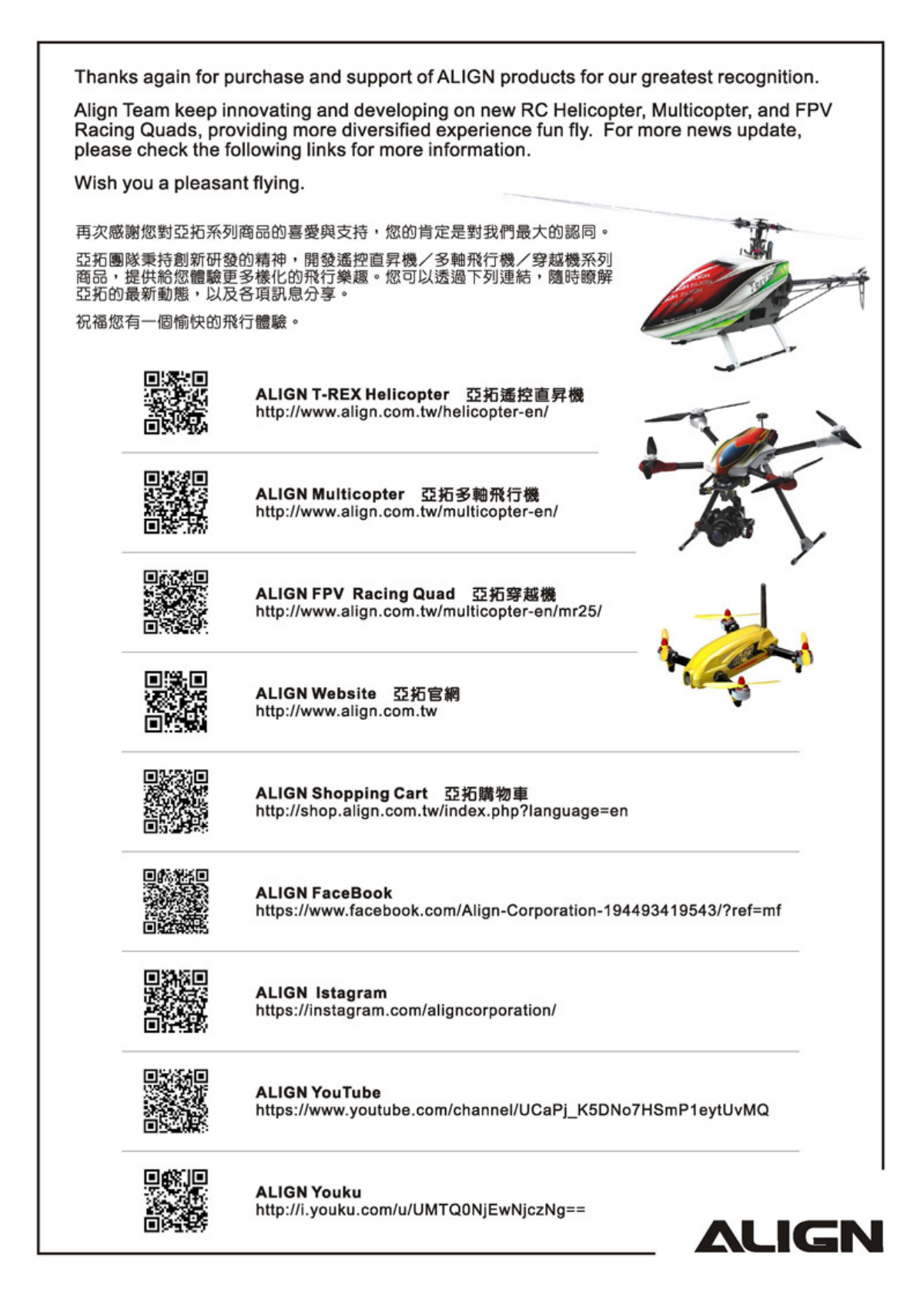 Thanks again for purchase and support of ALIGN products for our greatest recognition.

Align Team keep innovating and developing on new RC Helicopter, Multicopter, and FPV Racing Quads, providing more diversified experience fun fly. For more news update, please check the following links for more information.

Wish you a pleasant flying.

再次感謝您對亞拓系列商品的喜愛與支持，您的肯定是對我們最大的認同。

亞拓團隊秉持創新研發的精神，開發遙控直昇機／多軸飛行機／穿越機系列商品，提供給您體驗更多樣化的飛行樂趣。您可以透過下列連結，隨時瞭解亞拓的最新動態，以及各項訊息分享。

祝福您有一個愉快的飛行體驗。

ALIGN T-REX Helicopter 亞拓遙控直昇機
http://www.align.com.tw/helicopter-en/

ALIGN Multicopter 亞拓多軸飛行機
http://www.align.com.tw/multicopter-en/

ALIGN FPV Racing Quad 亞拓穿越機
http://www.align.com.tw/multicopter-en/mr25/

ALIGN Website 亞拓官網
http://www.align.com.tw

ALIGN Shopping Cart 亞拓購物車
http://shop.align.com.tw/index.php?language=en

ALIGN FaceBook
https://www.facebook.com/Align-Corporation-194493419543/?ref=mf

ALIGN Istagram
https://instagram.com/aligncorporation/

ALIGN YouTube
https://www.youtube.com/channel/UCaPj_K5DNo7HSmP1eytUvMQ

ALIGN Youku
http://i.youku.com/u/UMTQ0NjEwNjczNg==

ALIGN